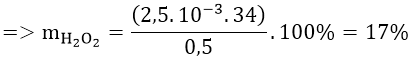 $=> m_{H_2O_2} = \frac{(2,5.10^{-3}.34)}{0,5}.100\% = 17\%$